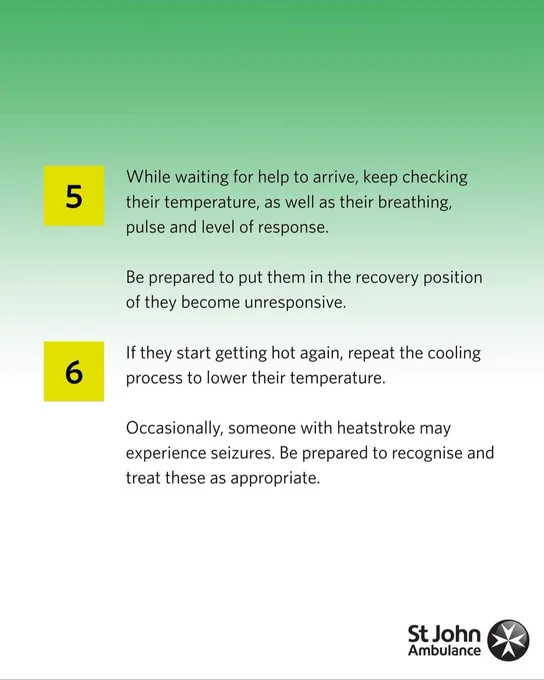 5

While waiting for help to arrive, keep checking their temperature, as well as their breathing, pulse and level of response.

Be prepared to put them in the recovery position of they become unresponsive.

6

If they start getting hot again, repeat the cooling process to lower their temperature.

Occasionally, someone with heatstroke may experience seizures. Be prepared to recognise and treat these as appropriate.

St John Ambulance